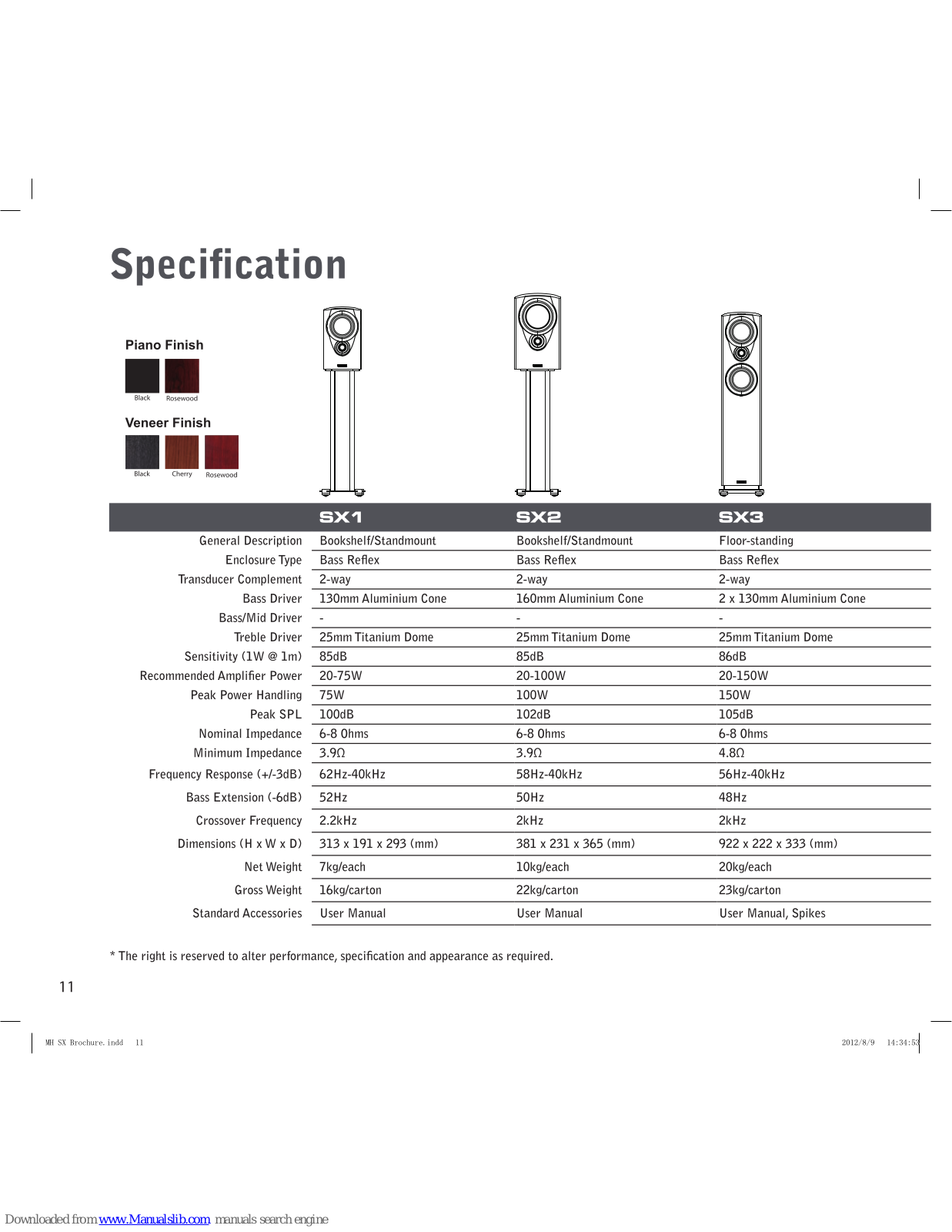 Specification

Piano Finish

Black Rosewood

Veneer Finish

Black Cherry Rosewood

| | SX1 | SX2 | SX3 |
|---|---|---|---|
| General Description | Bookshelf/Standmount | Bookshelf/Standmount | Floor-standing |
| Enclosure Type | Bass Reflex | Bass Reflex | Bass Reflex |
| Transducer Complement | 2-way | 2-way | 2-way |
| Bass Driver | 130mm Aluminium Cone | 160mm Aluminium Cone | 2 x 130mm Aluminium Cone |
| Bass/Mid Driver | - | - | - |
| Treble Driver | 25mm Titanium Dome | 25mm Titanium Dome | 25mm Titanium Dome |
| Sensitivity (1W @ 1m) | 85dB | 85dB | 86dB |
| Recommended Amplifier Power | 20-75W | 20-100W | 20-150W |
| Peak Power Handling | 75W | 100W | 150W |
| Peak SPL | 100dB | 102dB | 105dB |
| Nominal Impedance | 6-8 Ohms | 6-8 Ohms | 6-8 Ohms |
| Minimum Impedance | 3.9Ω | 3.9Ω | 4.8Ω |
| Frequency Response (+/-3dB) | 62Hz-40kHz | 58Hz-40kHz | 56Hz-40kHz |
| Bass Extension (-6dB) | 52Hz | 50Hz | 48Hz |
| Crossover Frequency | 2.2kHz | 2kHz | 2kHz |
| Dimensions (H x W x D) | 313 x 191 x 293 (mm) | 381 x 231 x 365 (mm) | 922 x 222 x 333 (mm) |
| Net Weight | 7kg/each | 10kg/each | 20kg/each |
| Gross Weight | 16kg/carton | 22kg/carton | 23kg/carton |
| Standard Accessories | User Manual | User Manual | User Manual, Spikes |

* The right is reserved to alter performance, specification and appearance as required.

11

MH SX Brochure.indd 11

2012/8/9 14:34:53

Downloaded from www.Manualslib.com manuals search engine